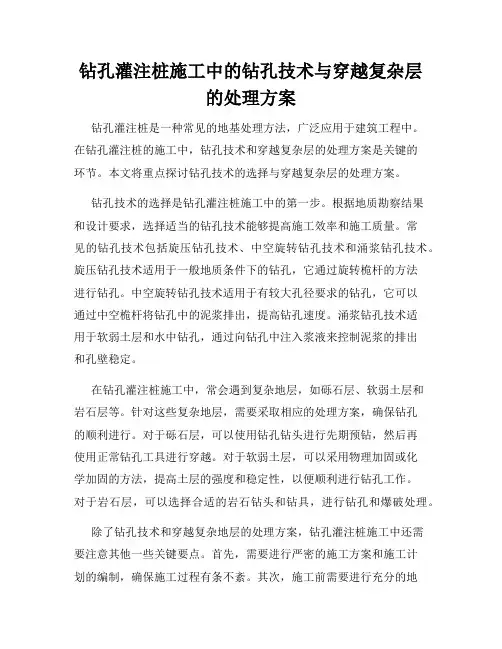 钻孔灌注桩施工中的钻孔技术与穿越复杂层的处理方案

钻孔灌注桩是一种常见的地基处理方法，广泛应用于建筑工程中。在钻孔灌注桩的施工中，钻孔技术和穿越复杂层的处理方案是关键的环节。本文将重点探讨钻孔技术的选择与穿越复杂层的处理方案。

钻孔技术的选择是钻孔灌注桩施工中的第一步。根据地质勘察结果和设计要求，选择适当的钻孔技术能够提高施工效率和施工质量。常见的钻孔技术包括旋压钻孔技术、中空旋转钻孔技术和涌浆钻孔技术。旋压钻孔技术适用于一般地质条件下的钻孔，它通过旋转桅杆的方法进行钻孔。中空旋转钻孔技术适用于有较大孔径要求的钻孔，它可以通过中空桅杆将钻孔中的泥浆排出，提高钻孔速度。涌浆钻孔技术适用于软弱土层和水中钻孔，通过向钻孔中注入浆液来控制泥浆的排出和孔壁稳定。

在钻孔灌注桩施工中，常会遇到复杂地层，如砾石层、软弱土层和岩石层等。针对这些复杂地层，需要采取相应的处理方案，确保钻孔的顺利进行。对于砾石层，可以使用钻孔钻头进行先期预钻，然后再使用正常钻孔工具进行穿越。对于软弱土层，可以采用物理加固或化学加固的方法，提高土层的强度和稳定性，以便顺利进行钻孔工作。对于岩石层，可以选择合适的岩石钻头和钻具，进行钻孔和爆破处理。

除了钻孔技术和穿越复杂地层的处理方案，钻孔灌注桩施工中还需要注意其他一些关键要点。首先，需要进行严密的施工方案和施工计划的编制，确保施工过程有条不紊。其次，施工前需要进行充分的地